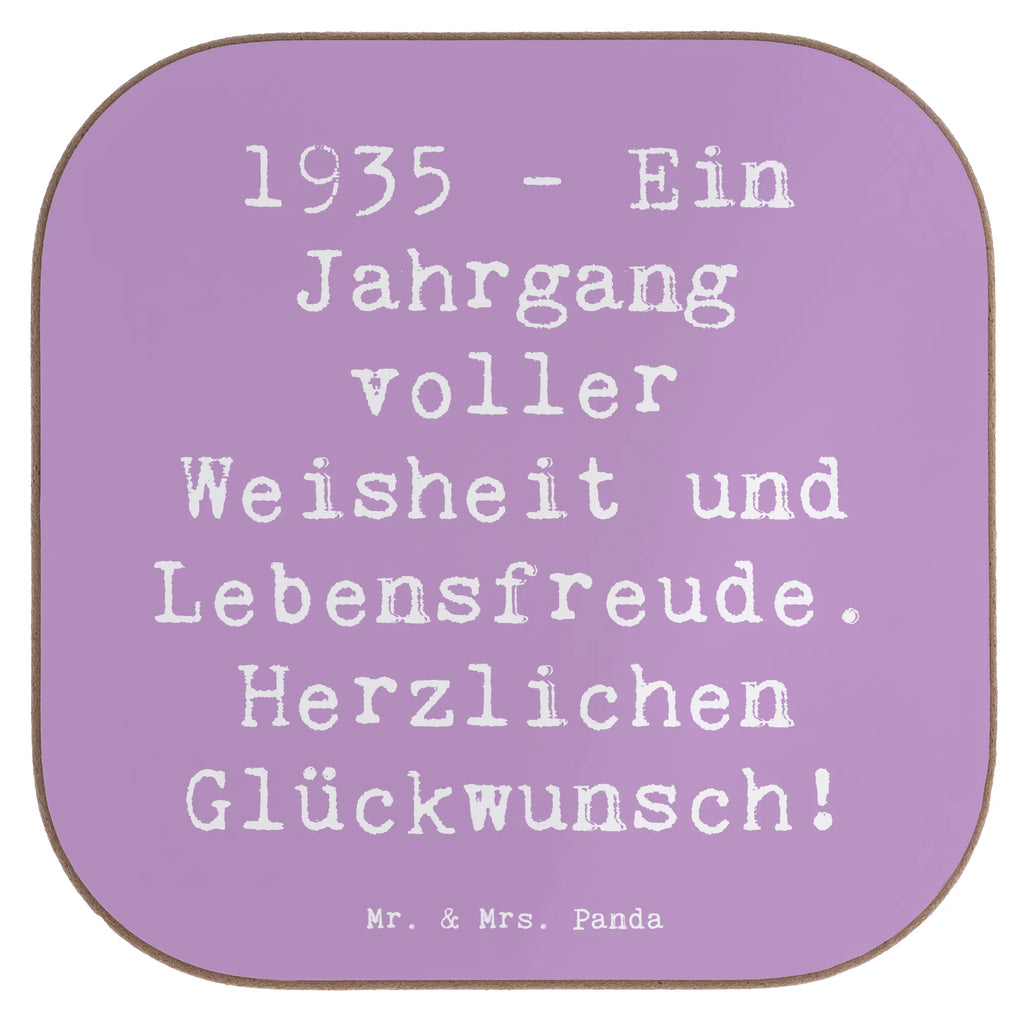 1935 - Ein Jahrgang voller Weisheit und Lebensfreude. Herzlichen Glückwunsch!

Mr. & Mrs. Panda